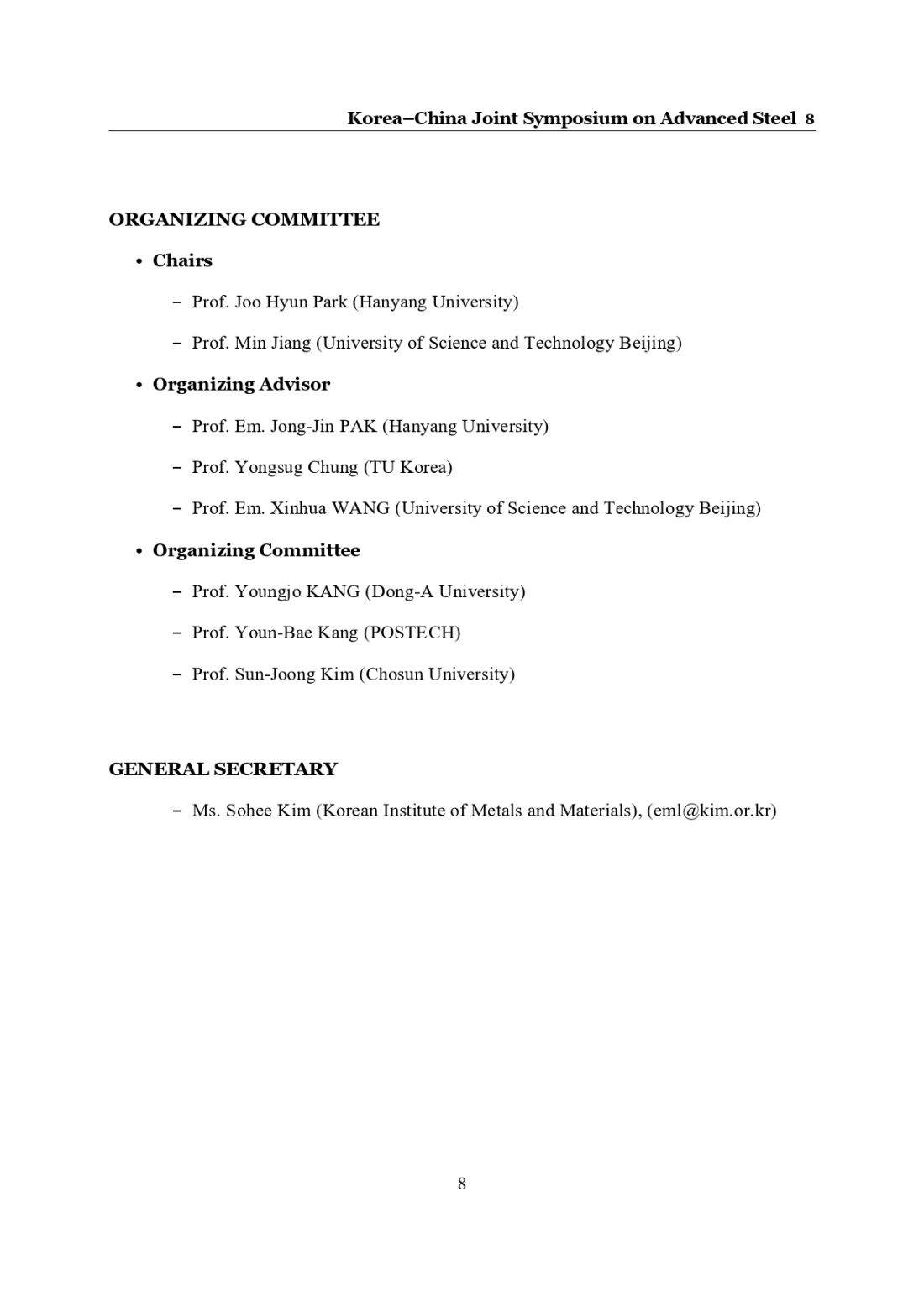 Korea–China Joint Symposium on Advanced Steel 8

ORGANIZING COMMITTEE

• Chairs

– Prof. Joo Hyun Park (Hanyang University)

– Prof. Min Jiang (University of Science and Technology Beijing)

• Organizing Advisor

– Prof. Em. Jong-Jin PAK (Hanyang University)

– Prof. Yongsug Chung (TU Korea)

– Prof. Em. Xinhua WANG (University of Science and Technology Beijing)

• Organizing Committee

– Prof. Youngjo KANG (Dong-A University)

– Prof. Youn-Bae Kang (POSTECH)

– Prof. Sun-Joong Kim (Chosun University)

GENERAL SECRETARY

– Ms. Sohee Kim (Korean Institute of Metals and Materials), (eml@kim.or.kr)

8